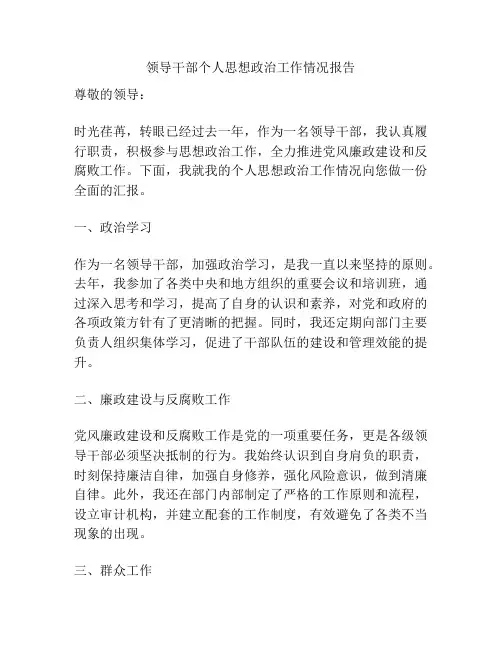 领导干部个人思想政治工作情况报告

尊敬的领导：

时光荏苒，转眼已经过去一年，作为一名领导干部，我认真履行职责，积极参与思想政治工作，全力推进党风廉政建设和反腐败工作。下面，我就我的个人思想政治工作情况向您做一份全面的汇报。

一、政治学习

作为一名领导干部，加强政治学习，是我一直以来坚持的原则。去年，我参加了各类中央和地方组织的重要会议和培训班，通过深入思考和学习，提高了自身的认识和素养，对党和政府的各项政策方针有了更清晰的把握。同时，我还定期向部门主要负责人组织集体学习，促进了干部队伍的建设和管理效能的提升。

二、廉政建设与反腐败工作

党风廉政建设和反腐败工作是党的一项重要任务，更是各级领导干部必须坚决抵制的行为。我始终认识到自身肩负的职责，时刻保持廉洁自律，加强自身修养，强化风险意识，做到清廉自律。此外，我还在部门内部制定了严格的工作原则和流程，设立审计机构，并建立配套的工作制度，有效避免了各类不当现象的出现。

三、群众工作